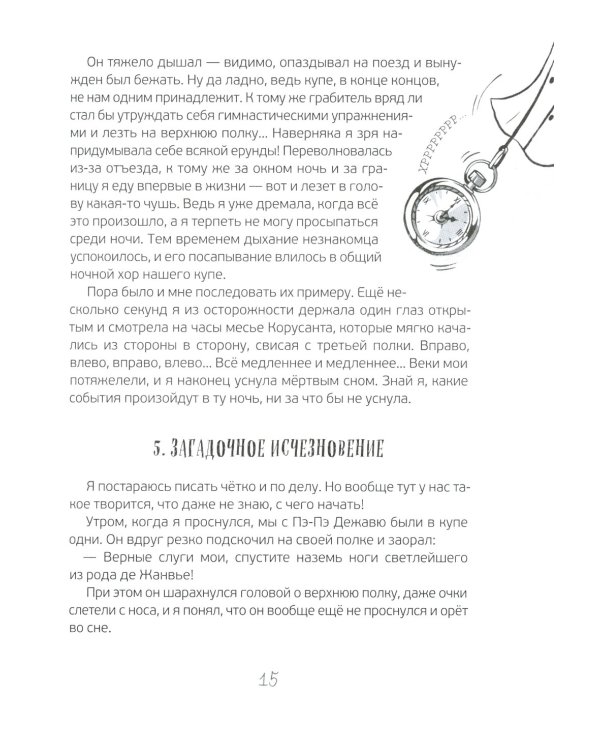 Он тяжело дышал — видимо, опаздывал на поезд и вынужден был бежать. Ну да ладно, ведь купе, в конце концов, не нам одним принадлежит. К тому же грабитель вряд ли стал бы утруждать себя гимнастическими упражнениями и лезть на верхнюю полку... Наверняка я зря напридумывала себе всякой ерунды! Переволновалась из-за отъезда, к тому же за окном ночь и за границу я еду впервые в жизни — вот и лезет в голову какая-то чушь. Ведь я уже дремала, когда всё это произошло, а я терпеть не могу просыпаться среди ночи. Тем временем дыхание незнакомца успокоилось, и его посапывание влилось в общий ночной хор нашего купе.

ХРРРРРРР...

Пора было и мне последовать их примеру. Ещё несколько секунд я из осторожности держала один глаз открытым и смотрела на часы месье Корусанта, которые мягко качались из стороны в сторону, свисая с третьей полки. Вправо, влево, вправо, влево... Всё медленнее и медленнее... Веки мои потяжелели, и я наконец уснула мёртвым сном. Знай я, какие события произойдут в ту ночь, ни за что бы не уснула.

5. ЗАГАДОЧНОЕ ИСЧЕЗНОВЕНИЕ

Я постараюсь писать чётко и по делу. Но вообще тут у нас такое творится, что даже не знаю, с чего начать!

Утром, когда я проснулся, мы с Пэ-Пэ Дежавю были в купе одни. Он вдруг резко подскочил на своей полке и заорал:

— Верные слуги мои, спустите наземь ноги светлейшего из рода де Жанвье!

При этом он шарахнулся головой о верхнюю полку, даже очки слетели с носа, и я понял, что он вообще ещё не проснулся и орёт во сне.

15